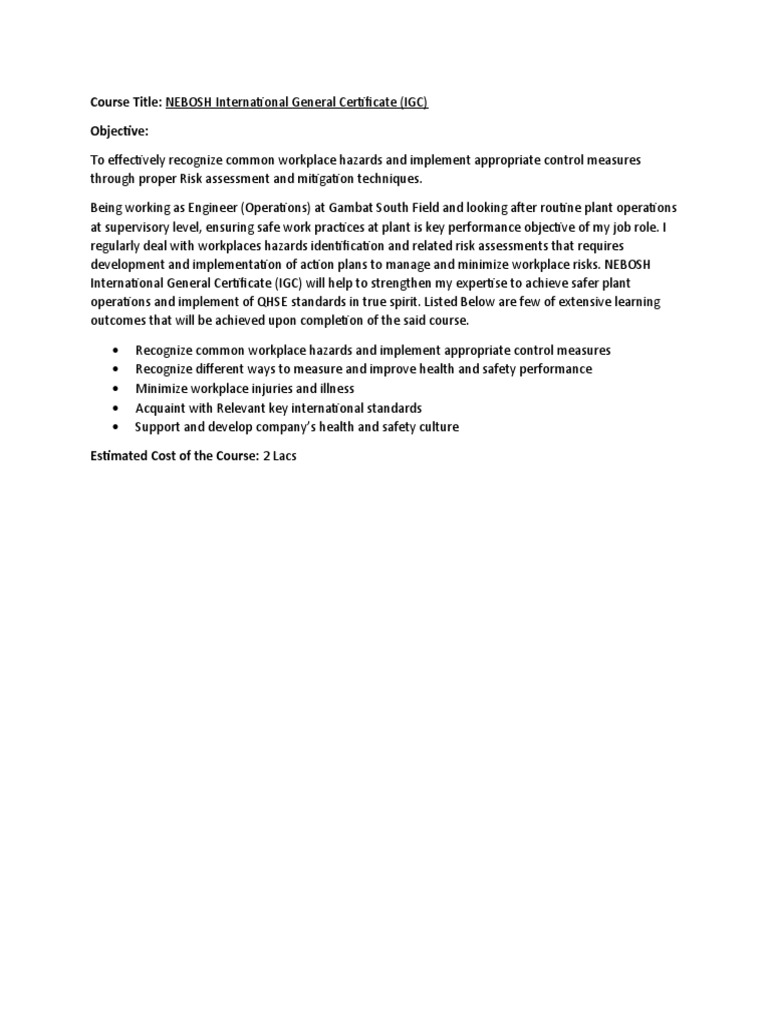 Course Title: NEBOSH International General Certificate (IGC)

Objective:

To effectively recognize common workplace hazards and implement appropriate control measures through proper Risk assessment and mitigation techniques.

Being working as Engineer (Operations) at Gambat South Field and looking after routine plant operations at supervisory level, ensuring safe work practices at plant is key performance objective of my job role. I regularly deal with workplaces hazards identification and related risk assessments that requires development and implementation of action plans to manage and minimize workplace risks. NEBOSH International General Certificate (IGC) will help to strengthen my expertise to achieve safer plant operations and implement of QHSE standards in true spirit. Listed Below are few of extensive learning outcomes that will be achieved upon completion of the said course.

• Recognize common workplace hazards and implement appropriate control measures
• Recognize different ways to measure and improve health and safety performance
• Minimize workplace injuries and illness
• Acquaint with Relevant key international standards
• Support and develop company's health and safety culture

Estimated Cost of the Course: 2 Lacs